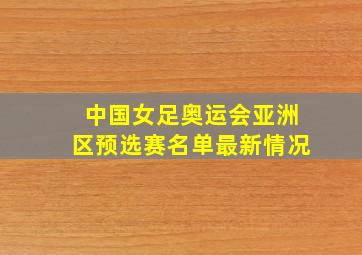 中国女足奥运会亚洲区预选赛名单最新情况